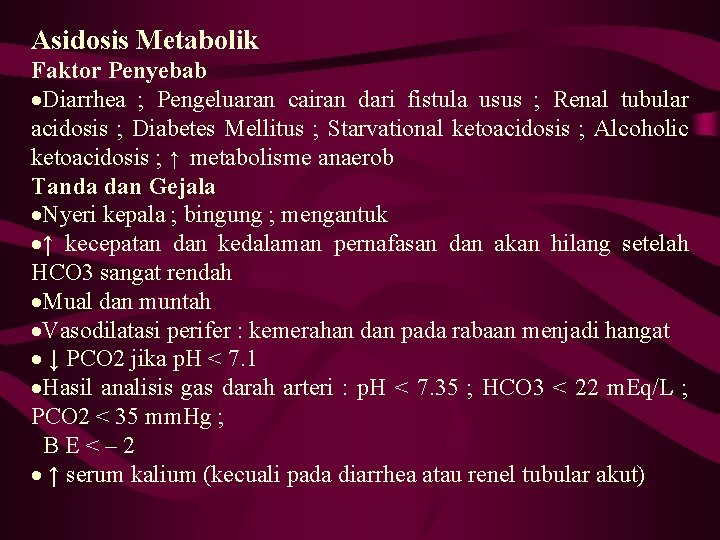 Asidosis Metabolik
Faktor Penyebab
• Diarrhea ; Pengeluaran cairan dari fistula usus ; Renal tubular acidosis ; Diabetes Mellitus ; Starvational ketoacidosis ; Alcoholic ketoacidosis ; ↑ metabolisme anaerob
Tanda dan Gejala
• Nyeri kepala ; bingung ; mengantuk
• ↑ kecepatan dan kedalaman pernafasan dan akan hilang setelah HCO3 sangat rendah
• Mual dan muntah
• Vasodilatasi perifer : kemerahan dan pada rabaan menjadi hangat
• ↓ PCO2 jika pH < 7.1
• Hasil analisis gas darah arteri : pH < 7.35 ; HCO3 < 22 mEq/L ; PCO2 < 35 mmHg ;
B E < – 2
• ↑ serum kalium (kecuali pada diarrhea atau renel tubular akut)